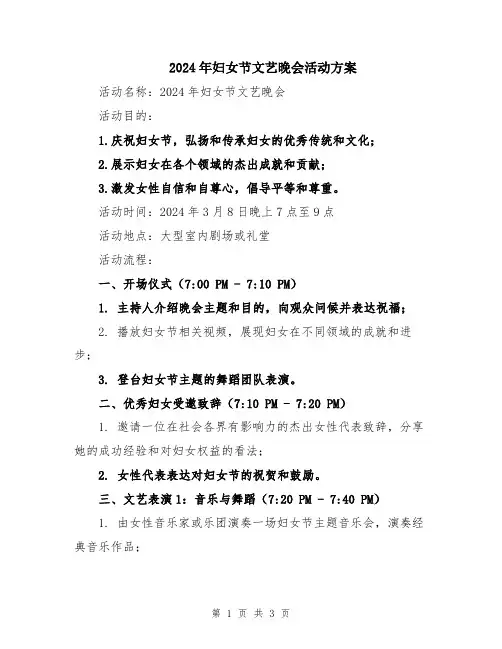 2024年妇女节文艺晚会活动方案

活动名称：2024年妇女节文艺晚会

活动目的：

1.庆祝妇女节，弘扬和传承妇女的优秀传统和文化；

2.展示妇女在各个领域的杰出成就和贡献；

3.激发女性自信和自尊心，倡导平等和尊重。

活动时间：2024年3月8日晚上7点至9点

活动地点：大型室内剧场或礼堂

活动流程：

一、开场仪式（7:00 PM - 7:10 PM）

1. 主持人介绍晚会主题和目的，向观众问候并表达祝福；

2. 播放妇女节相关视频，展现妇女在不同领域的成就和进步；

3. 登台妇女节主题的舞蹈团队表演。

二、优秀妇女受邀致辞（7:10 PM - 7:20 PM）

1. 邀请一位在社会各界有影响力的杰出女性代表致辞，分享她的成功经验和对妇女权益的看法；

2. 女性代表表达对妇女节的祝贺和鼓励。

三、文艺表演1：音乐与舞蹈（7:20 PM - 7:40 PM）

1. 由女性音乐家或乐团演奏一场妇女节主题音乐会，演奏经典音乐作品；

第 1 页 共 3 页